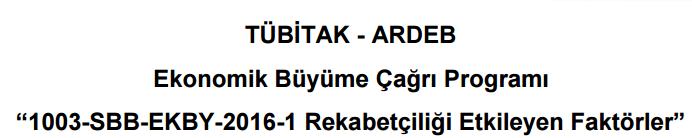 TÜBİTAK - ARDEB

Ekonomik Büyüme Çağrı Programı

“1003-SBB-EKBY-2016-1 Rekabetçiliği Etkileyen Faktörler”